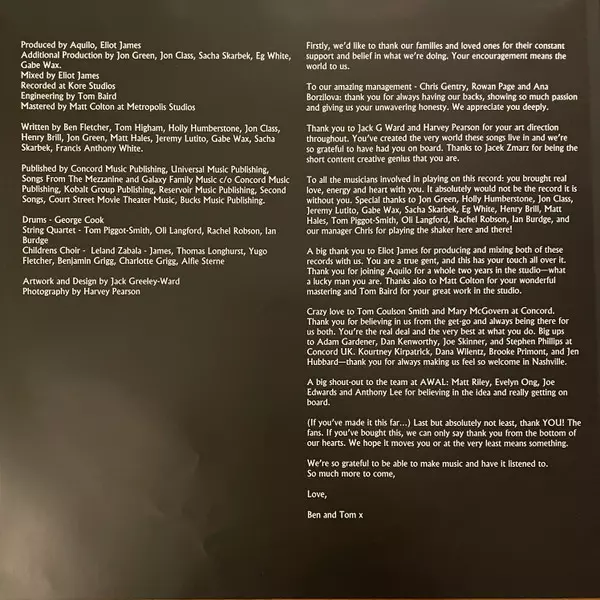 Produced by Aquilo, Eliot James
Additional Production by Jon Green, Jon Class, Sacha Skarbek, Eg White, Gabe Wax.
Mixed by Eliot James
Recorded at Kore Studios
Engineering by Tom Baird
Mastered by Matt Colton at Metropolis Studios

Written by Ben Fletcher, Tom Higham, Holly Humberstone, Jon Class, Henry Brill, Jon Green, Matt Hales, Jeremy Lutito, Gabe Wax, Sacha Skarbek, Francis Anthony White.

Published by Concord Music Publishing, Universal Music Publishing, Songs From The Mezzanine and Galaxy Family Music c/o Concord Music Publishing, Kobalt Group Publishing, Reservoir Music Publishing, Second Songs, Court Street Movie Theater Music, Bucks Music Publishing.

Drums - George Cook
String Quartet - Tom Piggot-Smith, Oli Langford, Rachel Robson, Ian Burdge
Childrens Choir - Leland Zabala - James, Thomas Longhurst, Yugo Fletcher, Benjamin Grigg, Charlotte Grigg, Alfie Sterne

Artwork and Design by Jack Greeley-Ward
Photography by Harvey Pearson

Firstly, we'd like to thank our families and loved ones for their constant support and belief in what we're doing. Your encouragement means the world to us.

To our amazing management - Chris Gentry, Rowan Page and Ana Borzilova: thank you for always having our backs, showing so much passion and giving us your unwavering honesty. We appreciate you deeply.

Thank you to Jack G Ward and Harvey Pearson for your art direction throughout. You've created the very world these songs live in and we're so grateful to have had you on board. Thanks to Jacek Zmarz for being the short content creative genius that you are.

To all the musicians involved in playing on this record: you brought real love, energy and heart with you. It absolutely would not be the record it is without you. Special thanks to Jon Green, Holly Humberstone, Jon Class, Jeremy Lutito, Gabe Wax, Sacha Skarbek, Eg White, Henry Brill, Matt Hales, Tom Piggot-Smith, Oli Langford, Rachel Robson, Ian Burdge, and our manager Chris for playing the shaker here and there!

A big thank you to Eliot James for producing and mixing both of these records with us. You are a true gent, and this has your touch all over it. Thank you for joining Aquilo for a whole two years in the studio—what a lucky man you are. Thanks also to Matt Colton for your wonderful mastering and Tom Baird for your great work in the studio.

Crazy love to Tom Coulson Smith and Mary McGovern at Concord. Thank you for believing in us from the get-go and always being there for us both. You're the real deal and the very best at what you do. Big ups to Adam Gardener, Dan Kenworthy, Joe Skinner, and Stephen Phillips at Concord UK. Kourtney Kirpatrick, Dana Wilentz, Brooke Primont, and Jen Hubbard—thank you for always making us feel so welcome in Nashville.

A big shout-out to the team at AWAL: Matt Riley, Evelyn Ong, Joe Edwards and Anthony Lee for believing in the idea and really getting on board.

(If you've made it this far...) Last but absolutely not least, thank YOU! The fans. If you've bought this, we can only say thank you from the bottom of our hearts. We hope it moves you or at the very least means something.

We're so grateful to be able to make music and have it listened to.
So much more to come,

Love,

Ben and Tom x